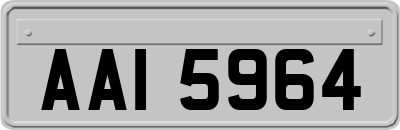 AAI 5964